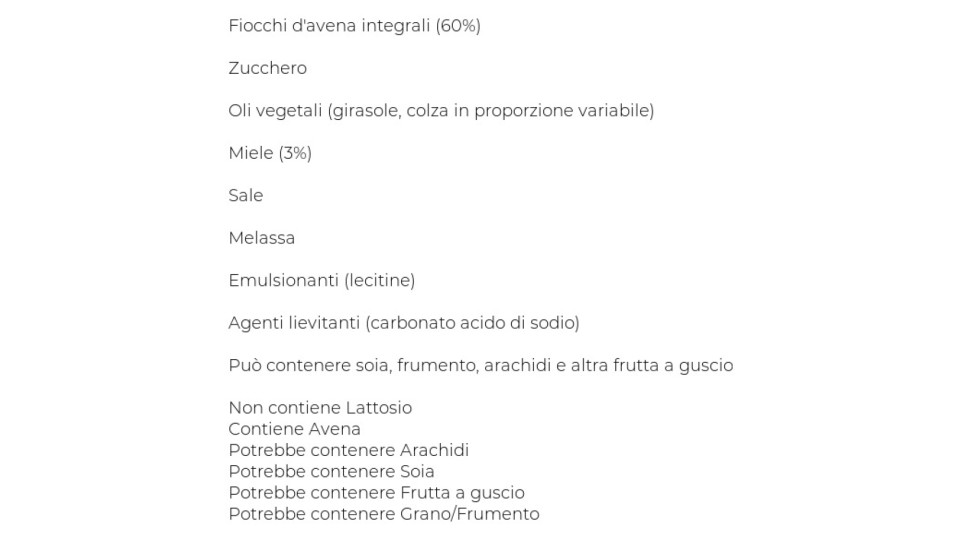 Fiocchi d'avena integrali (60%)

Zucchero

Oli vegetali (girasole, colza in proporzione variabile)

Miele (3%)

Sale

Melassa

Emulsionanti (lecitine)

Agenti lievitanti (carbonato acido di sodio)

Può contenere soia, frumento, arachidi e altra frutta a guscio

Non contiene Lattosio
Contiene Avena
Potrebbe contenere Arachidi
Potrebbe contenere Soia
Potrebbe contenere Frutta a guscio
Potrebbe contenere Grano/Frumento